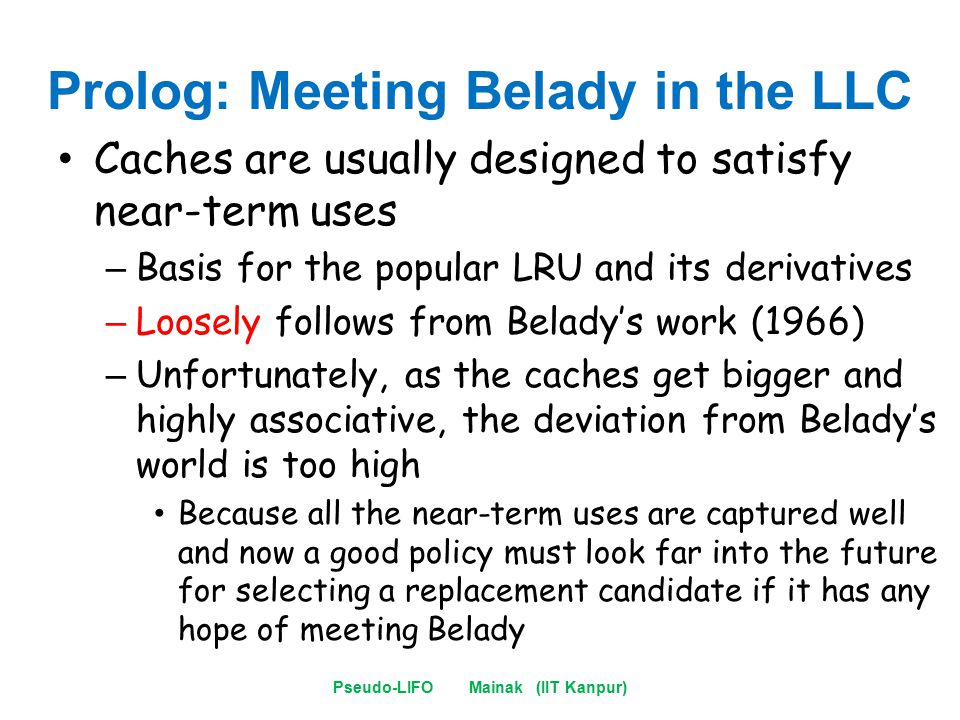 Prolog: Meeting Belady in the LLC

• Caches are usually designed to satisfy near-term uses
– Basis for the popular LRU and its derivatives
– Loosely follows from Belady's work (1966)
– Unfortunately, as the caches get bigger and highly associative, the deviation from Belady's world is too high
• Because all the near-term uses are captured well and now a good policy must look far into the future for selecting a replacement candidate if it has any hope of meeting Belady

Pseudo-LIFO Mainak (IIT Kanpur)